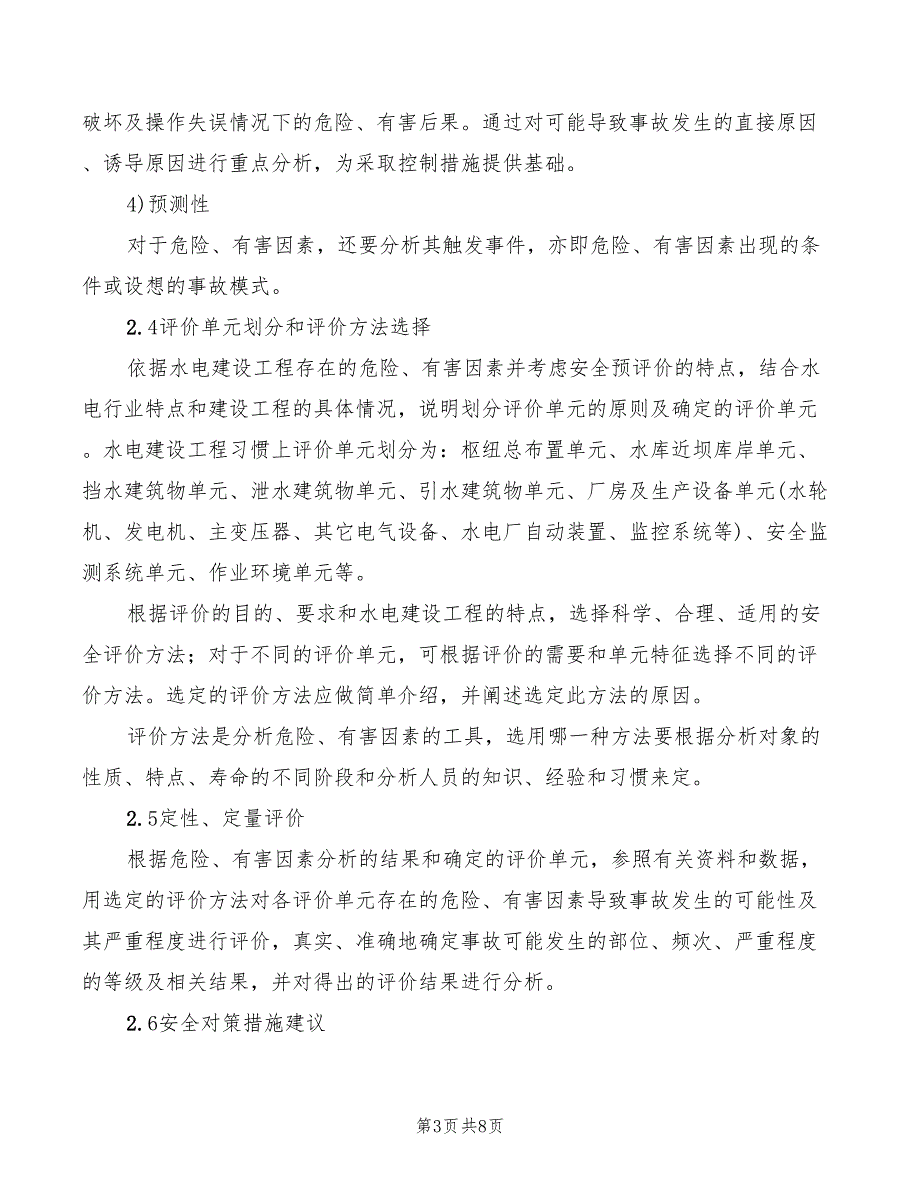 破坏及操作失误情况下的危险、有害后果。通过对可能导致事故发生的直接原因、诱导原因进行重点分析，为采取控制措施提供基础。

4)预测性

对于危险、有害因素，还要分析其触发事件，亦即危险、有害因素出现的条件或设想的事故模式。

2.4评价单元划分和评价方法选择

依据水电建设工程存在的危险、有害因素并考虑安全预评价的特点，结合水电行业特点和建设工程的具体情况，说明划分评价单元的原则及确定的评价单元。水电建设工程习惯上评价单元划分为：枢纽总布置单元、水库近坝库岸单元、挡水建筑物单元、泄水建筑物单元、引水建筑物单元、厂房及生产设备单元(水轮机、发电机、主变压器、其它电气设备、水电厂自动装置、监控系统等)、安全监测系统单元、作业环境单元等。

根据评价的目的、要求和水电建设工程的特点，选择科学、合理、适用的安全评价方法；对于不同的评价单元，可根据评价的需要和单元特征选择不同的评价方法。选定的评价方法应做简单介绍，并阐述选定此方法的原因。

评价方法是分析危险、有害因素的工具，选用哪一种方法要根据分析对象的性质、特点、寿命的不同阶段和分析人员的知识、经验和习惯来定。

2.5定性、定量评价

根据危险、有害因素分析的结果和确定的评价单元，参照有关资料和数据，用选定的评价方法对各评价单元存在的危险、有害因素导致事故发生的可能性及其严重程度进行评价，真实、准确地确定事故可能发生的部位、频次、严重程度的等级及相关结果，并对得出的评价结果进行分析。

2.6安全对策措施建议

第3页 共8页